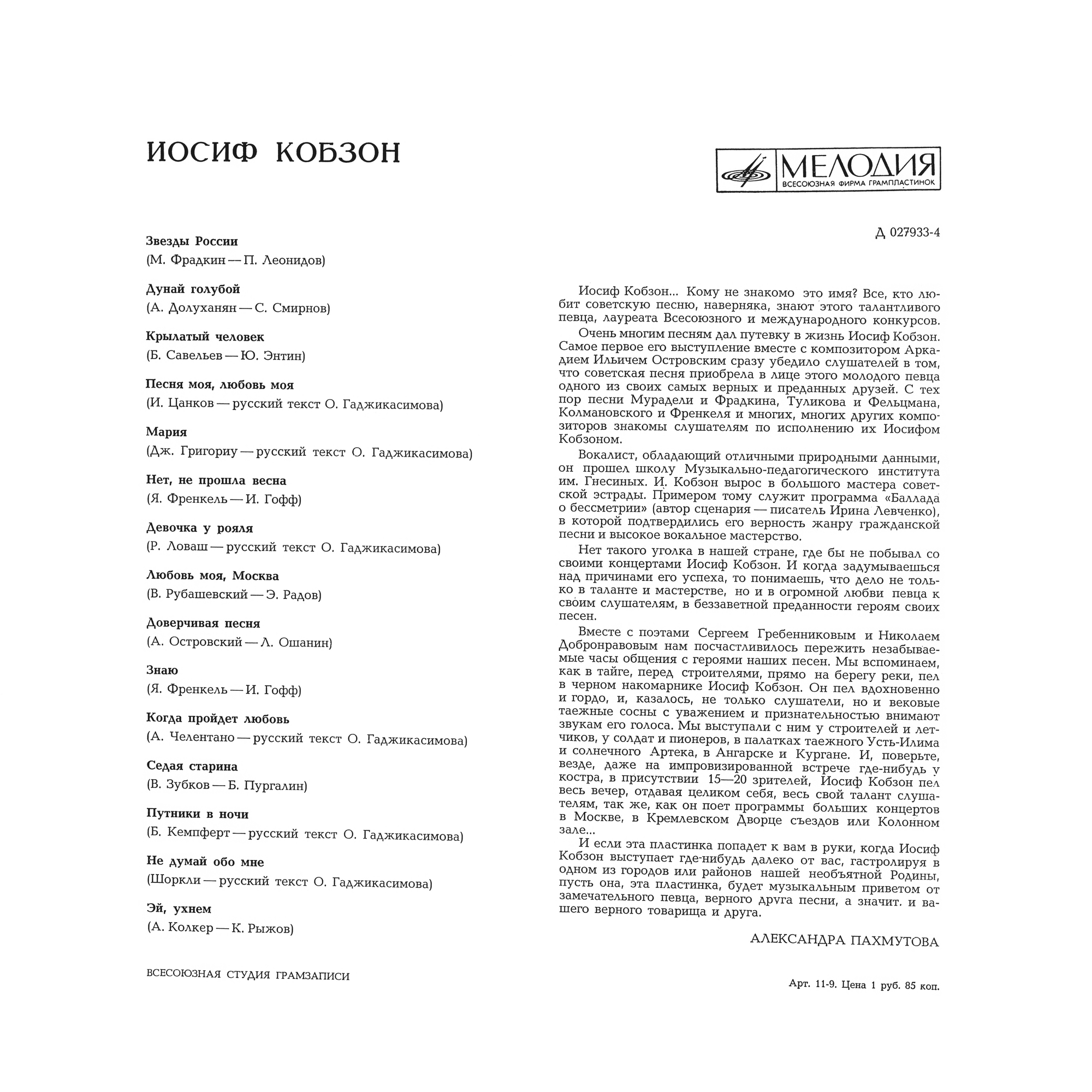 ИОСИФ КОБЗОН

МЕЛОДИЯ
ВСЕСОЮЗНАЯ ФИРМА ГРАМПЛАСТИНОК

Д 027933-4

Звезды России
(М. Фрадкин — П. Леонидов)

Дунай голубой
(А. Долуханян — С. Смирнов)

Крылатый человек
(Б. Савельев — Ю. Энтин)

Песня моя, любовь моя
(И. Цанков — русский текст О. Гаджикасимова)

Мария
(Дж. Григориу — русский текст О. Гаджикасимова)

Нет, не прошла весна
(Я. Френкель — И. Гофф)

Девочка у рояля
(Р. Ловаш — русский текст О. Гаджикасимова)

Любовь моя, Москва
(В. Рубашевский — Э. Радов)

Доверчивая песня
(А. Островский — Л. Ошанин)

Знаю
(Я. Френкель — И. Гофф)

Когда пройдет любовь
(А. Челентано — русский текст О. Гаджикасимова)

Седая старина
(В. Зубков — Б. Пургалин)

Путники в ночи
(Б. Кемпферт — русский текст О. Гаджикасимова)

Не думай обо мне
(Шоркли — русский текст О. Гаджикасимова)

Эй, ухнем
(А. Колкер — К. Рыжов)

ВСЕСОЮЗНАЯ СТУДИЯ ГРАМЗАПИСИ

Иосиф Кобзон... Кому не знакомо это имя? Все, кто любит советскую песню, наверняка, знают этого талантливого певца, лауреата Всесоюзного и международного конкурсов.

Очень многим песням дал путевку в жизнь Иосиф Кобзон. Самое первое его выступление вместе с композитором Аркадием Ильичем Островским сразу убедило слушателей в том, что советская песня приобрела в лице этого молодого певца одного из своих самых верных и преданных друзей. С тех пор песни Мурадели и Фрадкина, Туликова и Фельцмана, Колмановского и Френкеля и многих, многих других композиторов знакомы слушателям по исполнению их Иосифом Кобзоном.

Вокалист, обладающий отличными природными данными, он прошел школу Музыкально-педагогического института им. Гнесиных. И. Кобзон вырос в большого мастера советской эстрады. Примером тому служит программа «Баллада о бессметрии» (автор сценария — писатель Ирина Левченко), в которой подтвердились его верность жанру гражданской песни и высокое вокальное мастерство.

Нет такого уголка в нашей стране, где бы не побывал со своими концертами Иосиф Кобзон. И когда задумываешься над причинами его успеха, то понимаешь, что дело не только в таланте и мастерстве, но и в огромной любви певца к своим слушателям, в беззаветной преданности героям своих песен.

Вместе с поэтами Сергеем Гребенниковым и Николаем Добронравовым нам посчастливилось пережить незабываемые часы общения с героями наших песен. Мы вспоминаем, как в тайге, перед строителями, прямо на берегу реки, пел в черном накомарнике Иосиф Кобзон. Он пел вдохновенно и гордо, и, казалось, не только слушатели, но и вековые таежные сосны с уважением и признательностью внимают звукам его голоса. Мы выступали с ним у строителей и летчиков, у солдат и пионеров, в палатках таежного Усть-Илима и солнечного Артека, в Ангарске и Кургане. И, поверьте, везде, даже на импровизированной встрече где-нибудь у костра, в присутствии 15—20 зрителей, Иосиф Кобзон пел весь вечер, отдавая целиком себя, весь свой талант слушателям, так же, как он поет программы больших концертов в Москве, в Кремлевском Дворце съездов или Колонном зале...

И если эта пластинка попадет к вам в руки, когда Иосиф Кобзон выступает где-нибудь далеко от вас, гастролируя в одном из городов или районов нашей необъятной Родины, пусть она, эта пластинка, будет музыкальным приветом от замечательного певца, верного друга песни, а значит. и вашего верного товарища и друга.

АЛЕКСАНДРА ПАХМУТОВА

Арт. 11-9. Цена 1 руб. 85 коп.